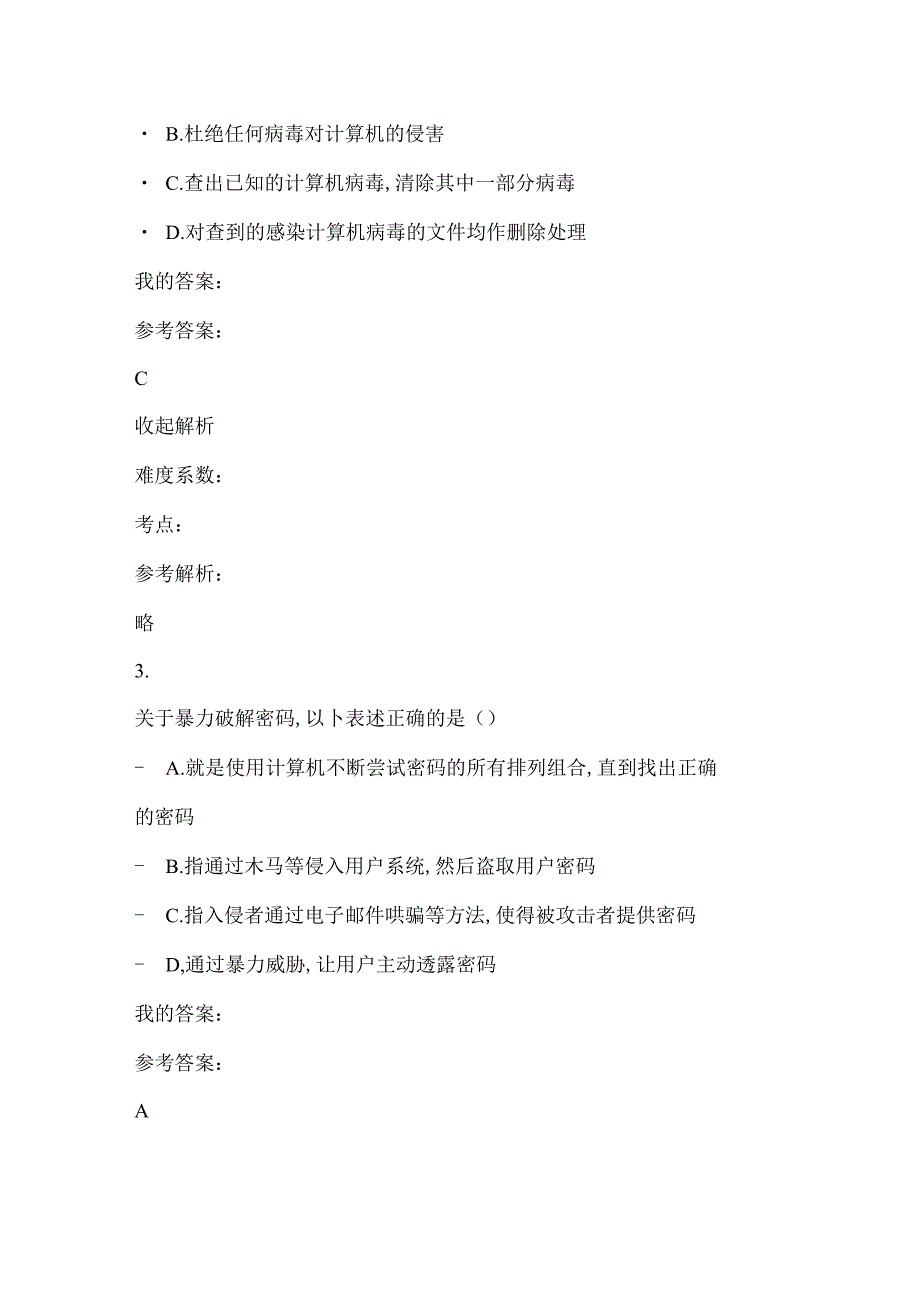 · B.杜绝任何病毒对计算机的侵害

· C.查出已知的计算机病毒,清除其中一部分病毒

· D.对查到的感染计算机病毒的文件均作删除处理

我的答案：

参考答案：

C

收起解析

难度系数：

考点：

参考解析：

略

3.

关于暴力破解密码,以卜表述正确的是（）

- A.就是使用计算机不断尝试密码的所有排列组合,直到找出正确的密码

- B.指通过木马等侵入用户系统,然后盗取用户密码

- C.指入侵者通过电子邮件哄骗等方法,使得被攻击者提供密码

- D,通过暴力威胁,让用户主动透露密码

我的答案：

参考答案：

A